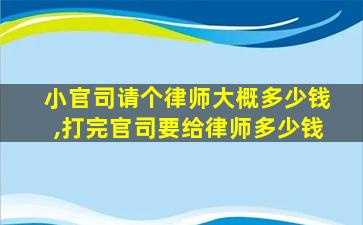 小官司请个律师大概多少钱,打完官司要给律师多少钱